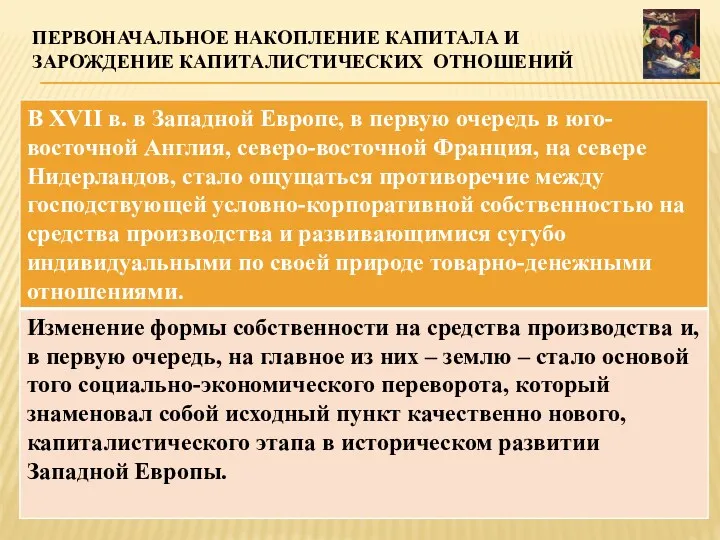 ПЕРВОНАЧАЛЬНОЕ НАКОПЛЕНИЕ КАПИТАЛА И ЗАРОЖДЕНИЕ КАПИТАЛИСТИЧЕСКИХ ОТНОШЕНИЙ

В XVII в. в Западной Европе, в первую очередь в юго-восточной Англия, северо-восточной Франция, на севере Нидерландов, стало ощущаться противоречие между господствующей условно-корпоративной собственностью на средства производства и развивающимися сугубо индивидуальными по своей природе товарно-денежными отношениями.

Изменение формы собственности на средства производства и, в первую очередь, на главное из них – землю – стало основой того социально-экономического переворота, который знаменовал собой исходный пункт качественно нового, капиталистического этапа в историческом развитии Западной Европы.